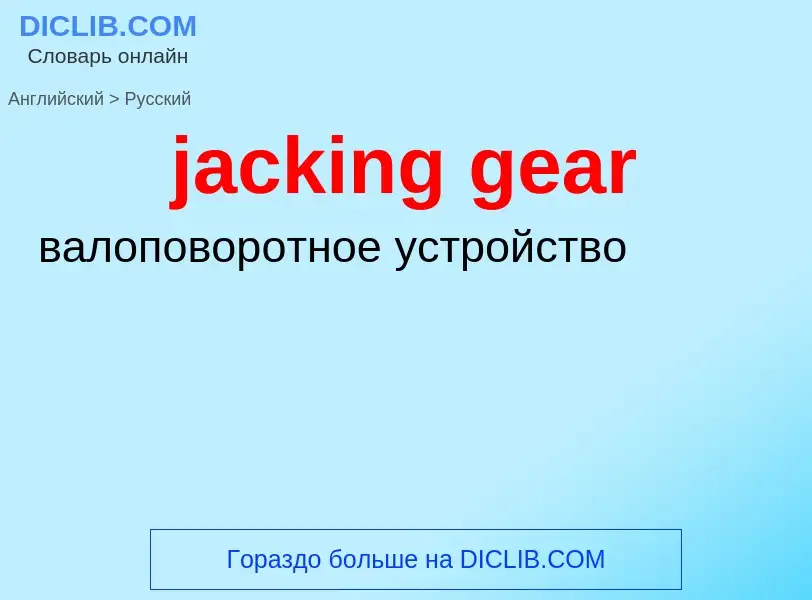 DICLIB.COM
Словарь онлайн

Английский > Русский

jacking gear

валоповоротное устройство

Гораздо больше на DICLIB.COM